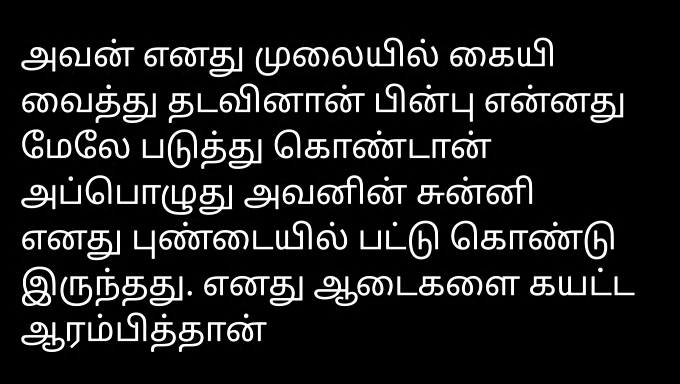 அவன் எனது முலையில் கையி வைத்து தடவினான் பின்பு என்னது மேலே படுத்து கொண்டான் அப்பொழுது அவனின் சுன்னி எனது புண்டையில் பட்டு கொண்டு இருந்தது. எனது ஆடைகளை கயட்ட ஆரம்பித்தான்